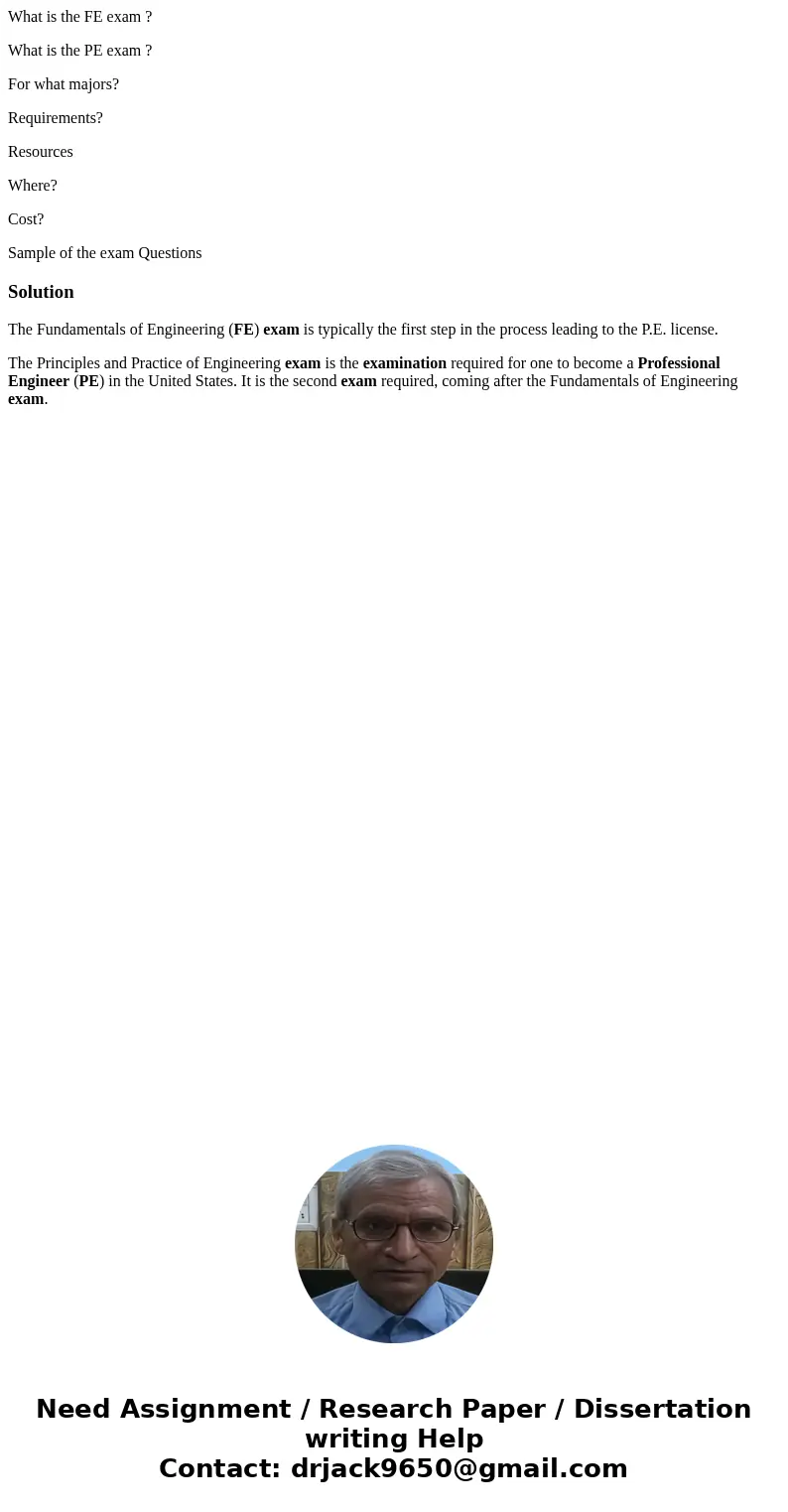 What is the FE exam ?

What is the PE exam ?

For what majors?

Requirements?

Resources

Where?

Cost?

Sample of the exam Questions

Solution

The Fundamentals of Engineering (FE) exam is typically the first step in the process leading to the P.E. license.

The Principles and Practice of Engineering exam is the examination required for one to become a Professional Engineer (PE) in the United States. It is the second exam required, coming after the Fundamentals of Engineering exam.

Need Assignment / Research Paper / Dissertation writing Help
Contact: drjack9650@gmail.com